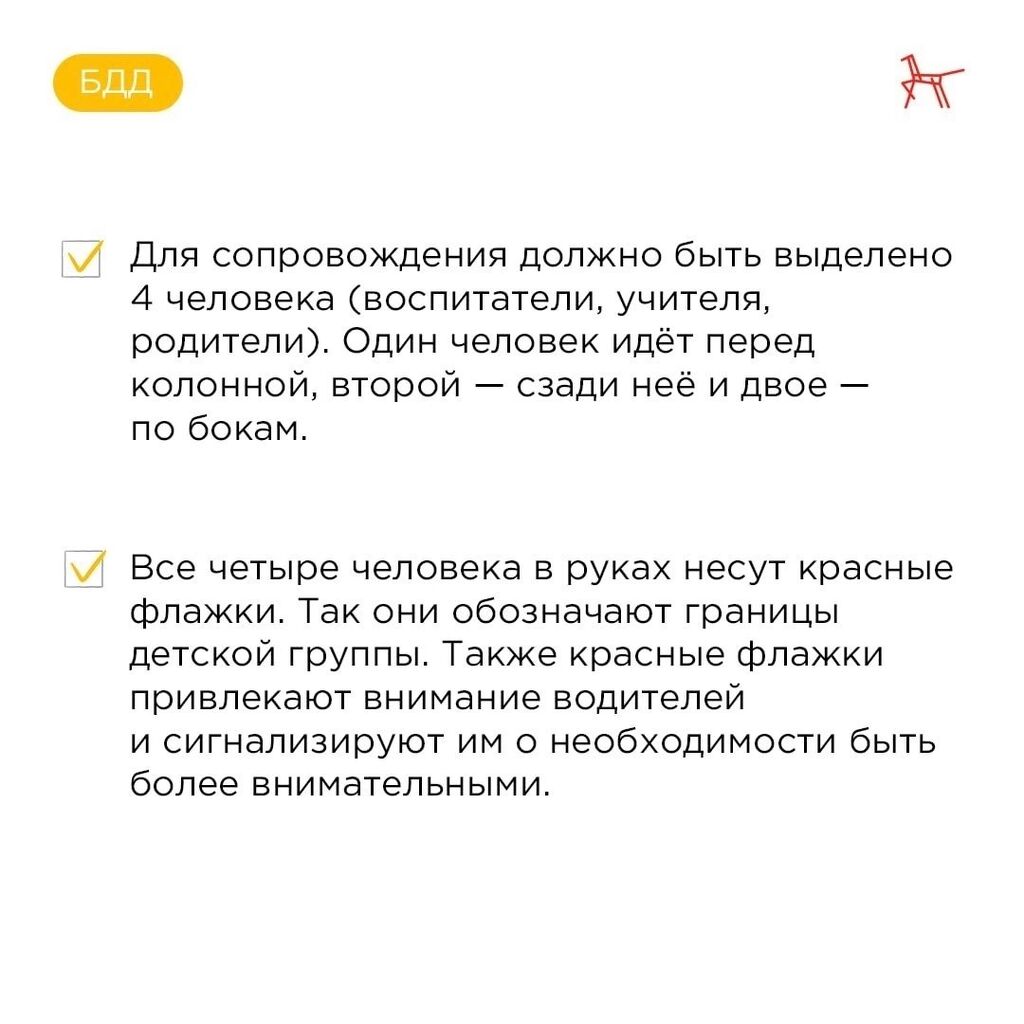 БДД

Для сопровождения должно быть выделено 4 человека (воспитатели, учителя, родители). Один человек идёт перед колонной, второй — сзади неё и двое — по бокам.

Все четыре человека в руках несут красные флажки. Так они обозначают границы детской группы. Также красные флажки привлекают внимание водителей и сигнализируют им о необходимости быть более внимательными.